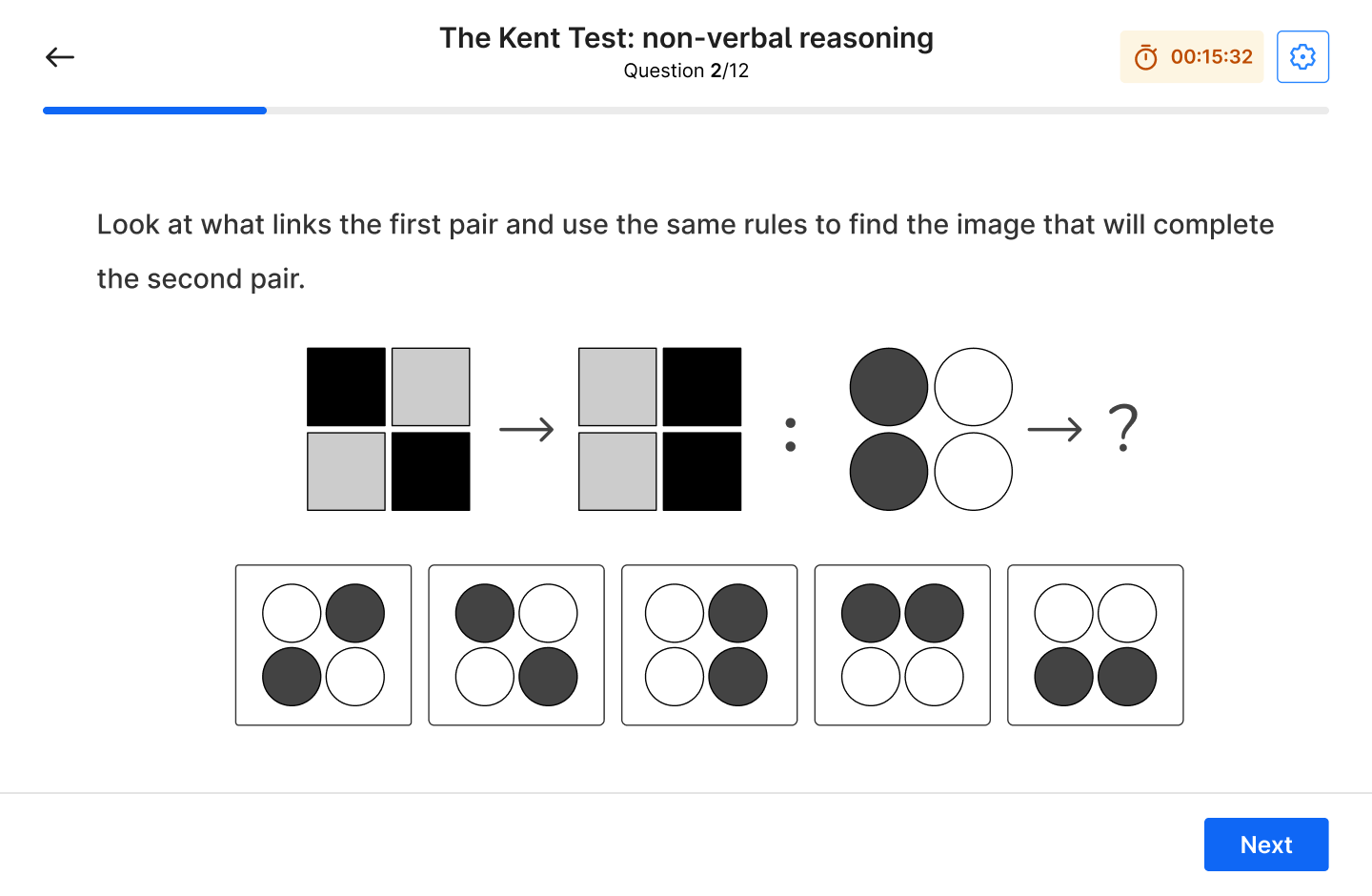 The Kent Test: non-verbal reasoning
Question 2/12

00:15:32

Look at what links the first pair and use the same rules to find the image that will complete the second pair.

→ : → ?

Next